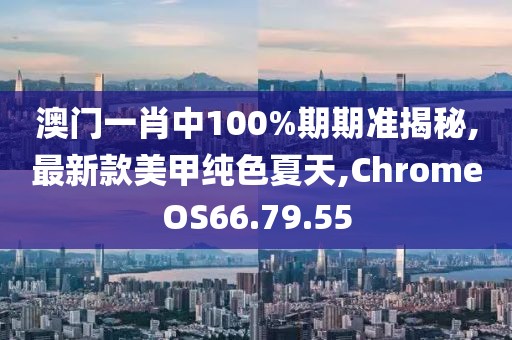 澳门一肖中100%期期准揭秘，最新款美甲纯色夏天,ChromeOS66.79.55